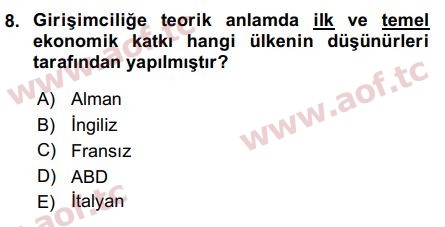 8. Girişimciliğe teorik anlamda ilk ve temel ekonomik katkı hangi ülkenin düşünürleri tarafından yapılmıştır?

A) Alman
B) İngiliz
C) Fransız
D) ABD
E) İtalyan

www.aof.tc
www.aof.tc
aof.tc